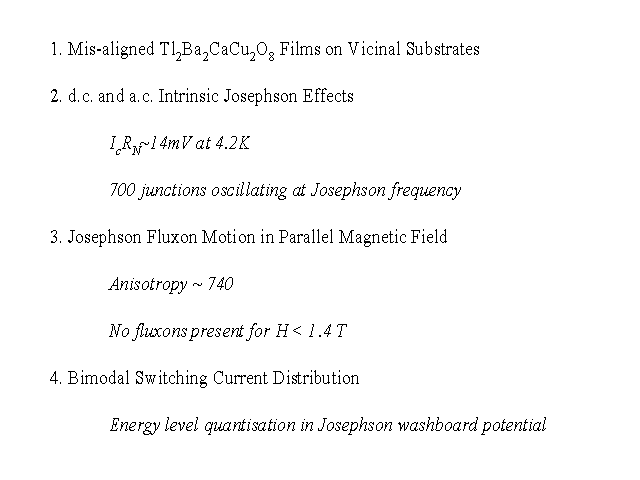 1. Mis-aligned $Tl_2Ba_2CaCu_2O_8$ Films on Vicinal Substrates

2. d.c. and a.c. Intrinsic Josephson Effects

$I_cR_N$~14mV at 4.2K

700 junctions oscillating at Josephson frequency

3. Josephson Fluxon Motion in Parallel Magnetic Field

Anisotropy ~ 740

No fluxons present for H < 1.4 T

4. Bimodal Switching Current Distribution

Energy level quantisation in Josephson washboard potential